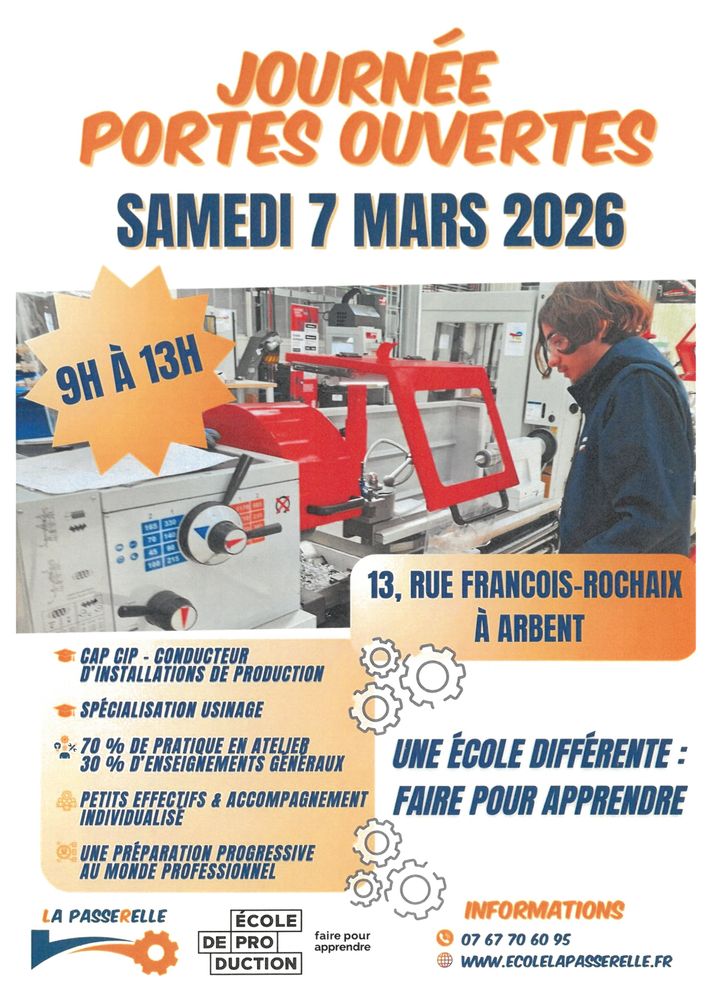 JOURNÉE
PORTES OUVERTES

SAMEDI 7 MARS 2026

9H À 13H

13, RUE FRANCOIS-ROCHAIX
À ARBENT

CAP CIP - CONDUCTEUR D'INSTALLATIONS DE PRODUCTION

SPÉCIALISATION USINAGE

70 % DE PRATIQUE EN ATELIER
30 % D'ENSEIGNEMENTS GÉNÉRAUX

PETITS EFFECTIFS & ACCOMPAGNEMENT INDIVIDUALISÉ

UNE PRÉPARATION PROGRESSIVE AU MONDE PROFESSIONNEL

UNE ÉCOLE DIFFÉRENTE :
FAIRE POUR APPRENDRE

LA PASSERELLE

ÉCOLE DE PRO DUCTION

faire pour apprendre

INFORMATIONS

07 67 70 60 95

WWW.ECOLELAPASSERELLE.FR